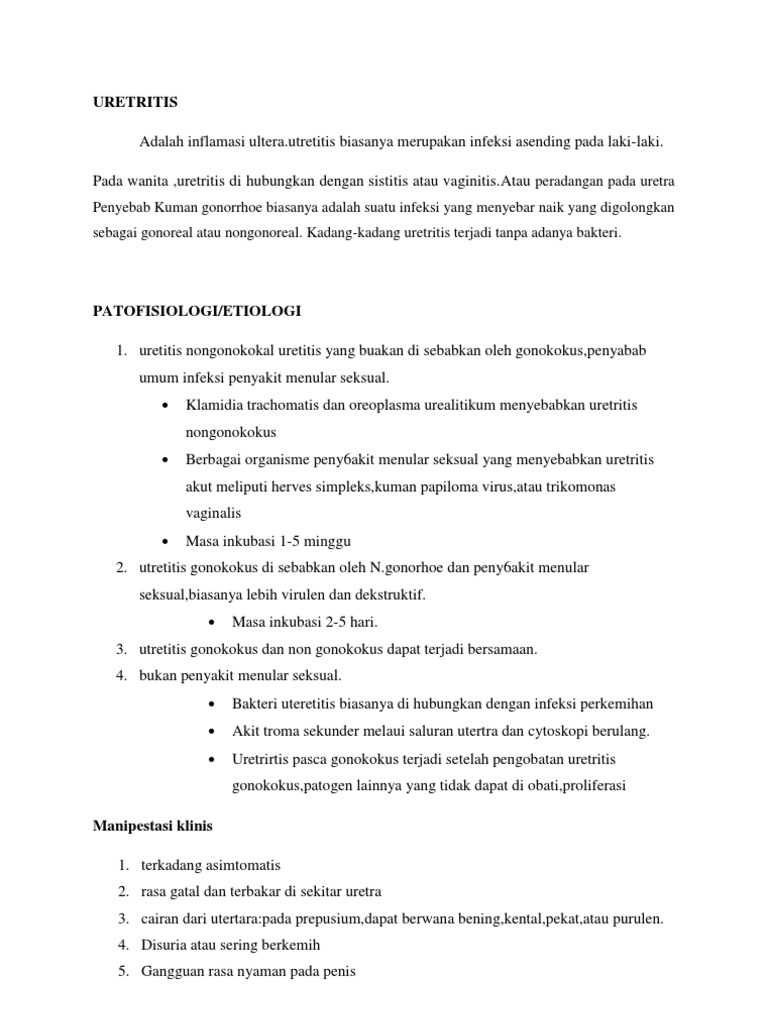 URETRITIS

Adalah inflamasi ultera.utretitis biasanya merupakan infeksi asending pada laki-laki.

Pada wanita ,uretritis di hubungkan dengan sistitis atau vaginitis.Atau peradangan pada uretra Penyebab Kuman gonorrhoe biasanya adalah suatu infeksi yang menyebar naik yang digolongkan sebagai gonoreal atau nongonoreal. Kadang-kadang uretritis terjadi tanpa adanya bakteri.

PATOFISIOLOGI/ETIOLOGI

1. uretitis nongonokokal uretitis yang buakan di sebabkan oleh gonokokus,penyabab umum infeksi penyakit menular seksual.
 • Klamidia trachomatis dan oreoplasma urealitikum menyebabkan uretritis nongonokokus
 • Berbagai organisme peny6akit menular seksual yang menyebabkan uretritis akut meliputi herves simpleks,kuman papiloma virus,atau trikomonas vaginalis
 • Masa inkubasi 1-5 minggu
2. utretitis gonokokus di sebabkan oleh N.gonorhoe dan peny6akit menular seksual,biasanya lebih virulen dan dekstruktif.
 • Masa inkubasi 2-5 hari.
3. utretitis gonokokus dan non gonokokus dapat terjadi bersamaan.
4. bukan penyakit menular seksual.
 • Bakteri uteretitis biasanya di hubungkan dengan infeksi perkemihan
 • Akit troma sekunder melaui saluran utertra dan cytoskopi berulang.
 • Uretrirtis pasca gonokokus terjadi setelah pengobatan uretritis gonokokus,patogen lainnya yang tidak dapat di obati,proliferasi

Manipestasi klinis

1. terkadang asimtomatis
2. rasa gatal dan terbakar di sekitar uretra
3. cairan dari utertara:pada prepusium,dapat berwana bening,kental,pekat,atau purulen.
4. Disuria atau sering berkemih
5. Gangguan rasa nyaman pada penis